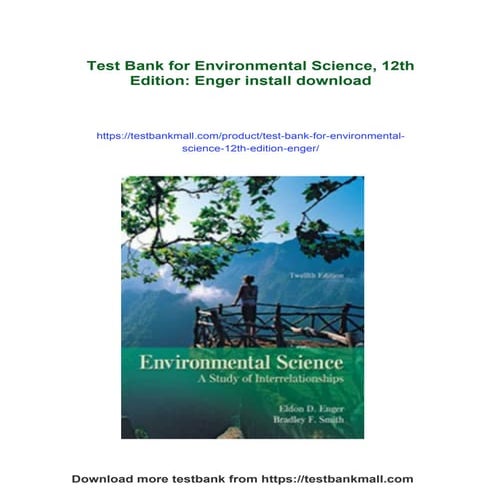 Test Bank for Environmental Science, 12th Edition: Enger install download

https://testbankmall.com/product/test-bank-for-environmental-science-12th-edition-enger/

Twelfth Edition

Environmental Science
A Study of Interrelationships

Eldon D. Enger
Bradley F. Smith

Download more testbank from https://testbankmall.com